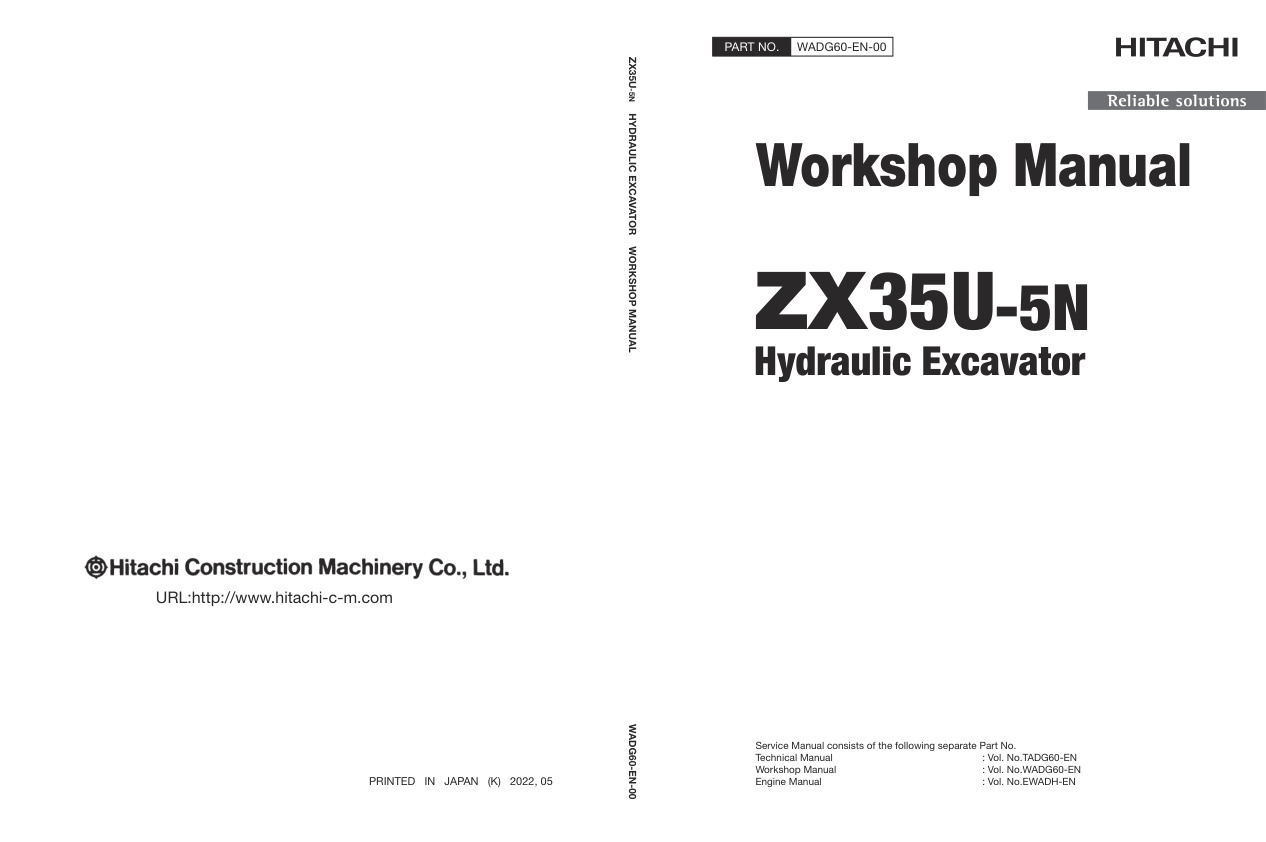 Hitachi Construction Machinery Co., Ltd.

URL:http://www.hitachi-c-m.com

PRINTED IN JAPAN (K) 2022, 05

ZX35U-5N HYDRAULIC EXCAVATOR WORKSHOP MANUAL

WADG60-EN-00

PART NO. WADG60-EN-00

HITACHI

Reliable solutions

Workshop Manual

ZX35U-5N
Hydraulic Excavator

Service Manual consists of the following separate Part No.
Technical Manual : Vol. No.TADG60-EN
Workshop Manual : Vol. No.WADG60-EN
Engine Manual : Vol. No.EWADH-EN